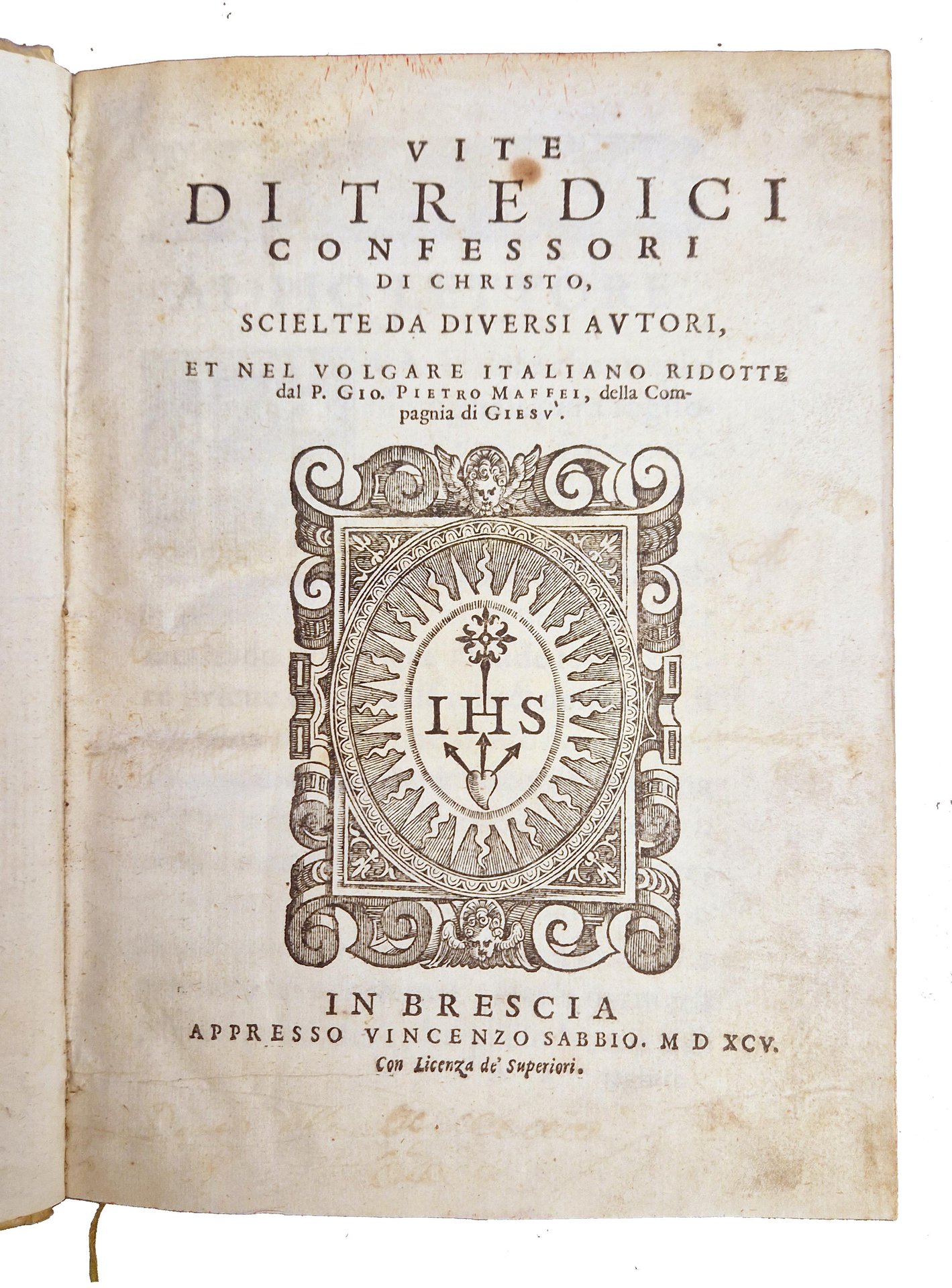 VITE
DI TREDICI
CONFESSORI
DI CHRISTO,
SCIELTE DA DIVERSI AVTORI,

ET NEL VOLGARE ITALIANO RIDOTTE dal P. GIO. PIETRO MAFFEI, della Compagnia di GIESV'.

IHS

IN BRESCIA
APPRESSO VINCENZO SABBIO. M D XCV.
Con Licenza de' Superiori.